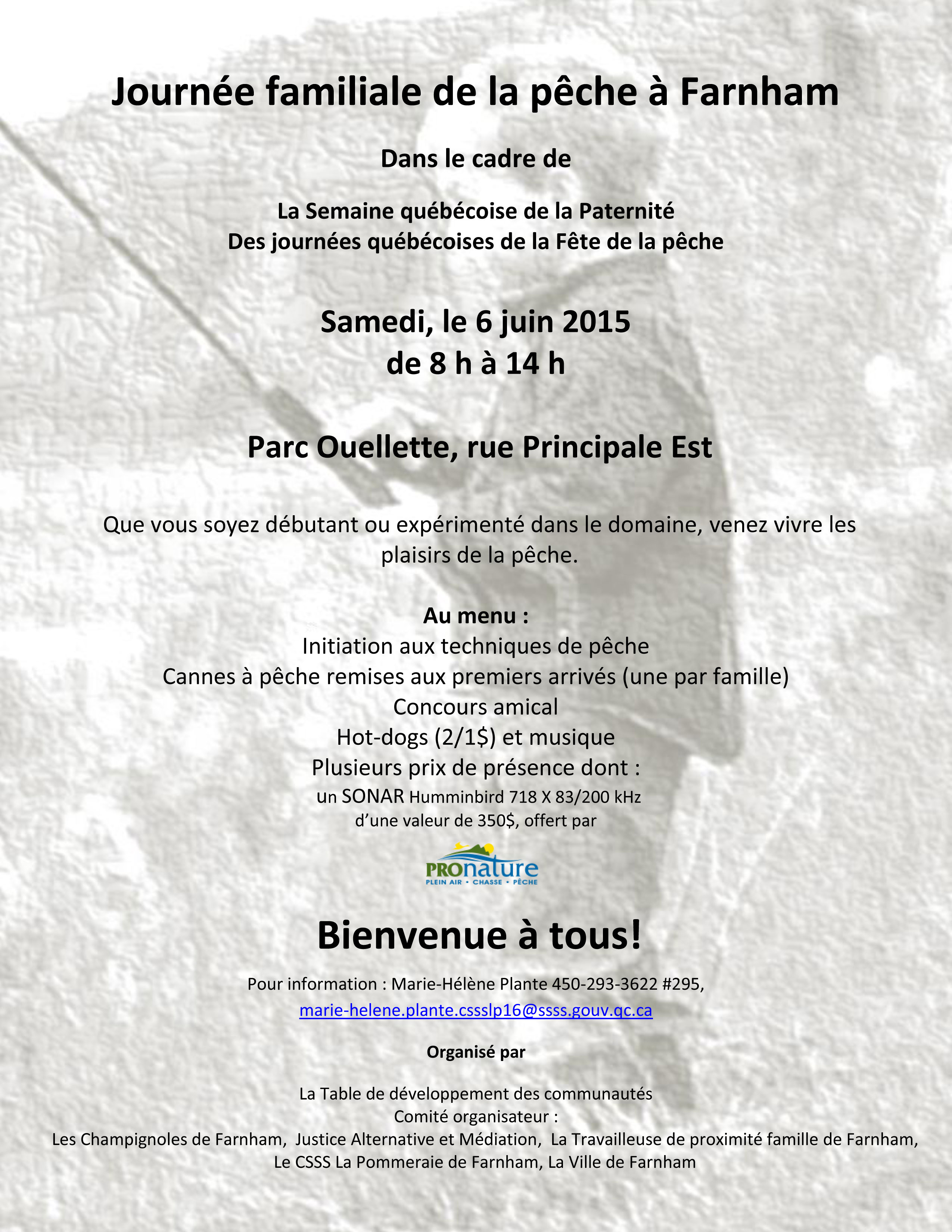 Journée familiale de la pêche à Farnham

Dans le cadre de

La Semaine québécoise de la Paternité
Des journées québécoises de la Fête de la pêche

Samedi, le 6 juin 2015
de 8 h à 14 h

Parc Ouellette, rue Principale Est

Que vous soyez débutant ou expérimenté dans le domaine, venez vivre les plaisirs de la pêche.

Au menu :
Initiation aux techniques de pêche
Cannes à pêche remises aux premiers arrivés (une par famille)
Concours amical
Hot-dogs (2/1$) et musique
Plusieurs prix de présence dont :
un SONAR Humminbird 718 X 83/200 kHz
d'une valeur de 350$, offert par

PROnature
PLEIN AIR • CHASSE • PÊCHE

Bienvenue à tous!

Pour information : Marie-Hélène Plante 450-293-3622 #295,
marie-helene.plante.cssslp16@ssss.gouv.qc.ca

Organisé par

La Table de développement des communautés
Comité organisateur :
Les Champignoles de Farnham, Justice Alternative et Médiation, La Travailleuse de proximité famille de Farnham,
Le CSSS La Pommeraie de Farnham, La Ville de Farnham